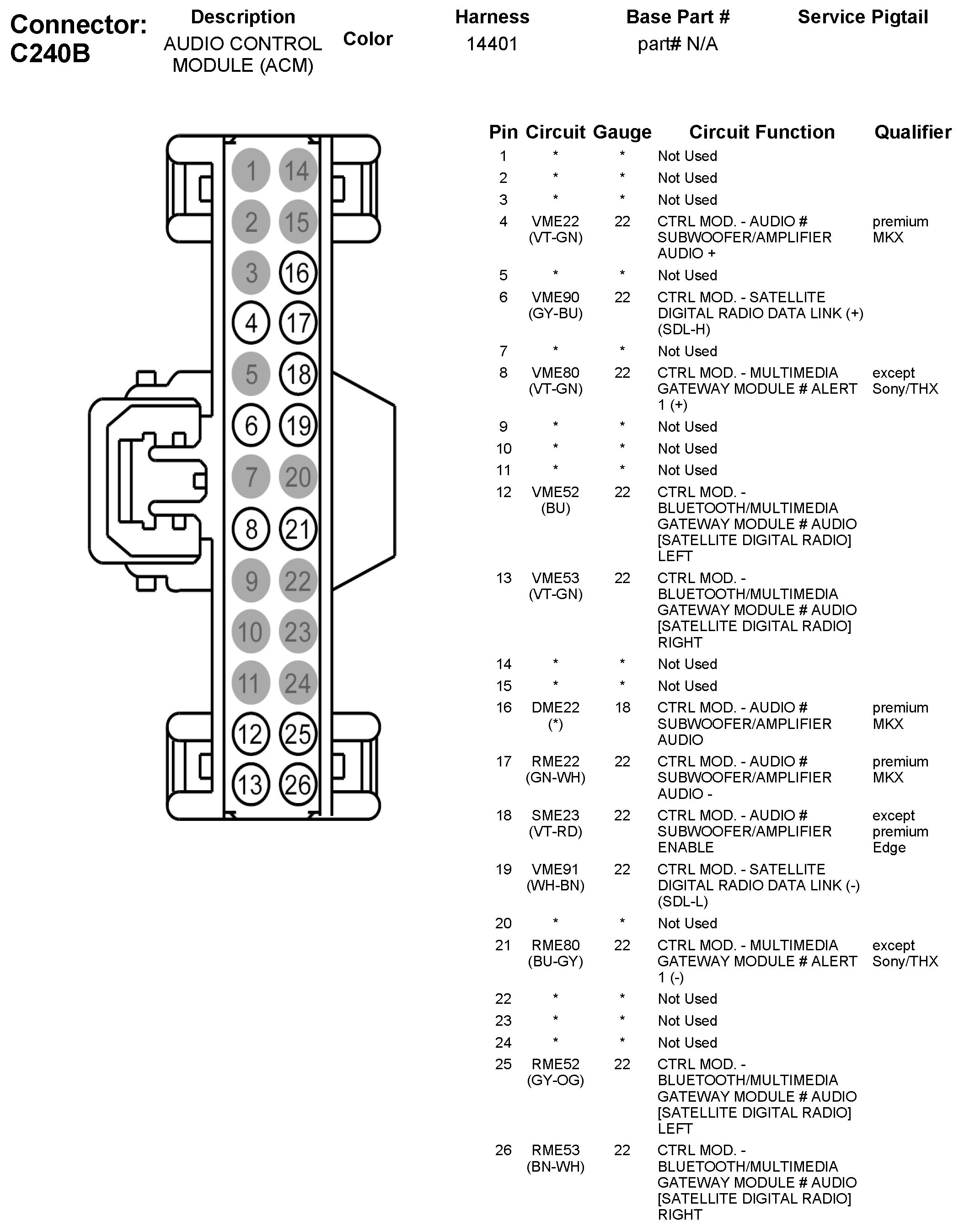 Connector: C240B

| Description | Color | Harness | Base Part # | Service Pigtail |
|---|---|---|---|---|
| AUDIO CONTROL MODULE (ACM) | | 14401 | part# N/A | |

1 14
2 15
3 16
4 17
5 18
6 19
7 20
8 21
9 22
10 23
11 24
12 25
13 26

| Pin | Circuit | Gauge | Circuit Function | Qualifier |
|---|---|---|---|---|
| 1 | * | * | Not Used | |
| 2 | * | * | Not Used | |
| 3 | * | * | Not Used | |
| 4 | VME22 (VT-GN) | 22 | CTRL MOD. - AUDIO # SUBWOOFER/AMPLIFIER AUDIO + | premium MKX |
| 5 | * | * | Not Used | |
| 6 | VME90 (GY-BU) | 22 | CTRL MOD. - SATELLITE DIGITAL RADIO DATA LINK (+) (SDL-H) | |
| 7 | * | * | Not Used | |
| 8 | VME80 (VT-GN) | 22 | CTRL MOD. - MULTIMEDIA GATEWAY MODULE # ALERT 1 (+) | except Sony/THX |
| 9 | * | * | Not Used | |
| 10 | * | * | Not Used | |
| 11 | * | * | Not Used | |
| 12 | VME52 (BU) | 22 | CTRL MOD. - BLUETOOTH/MULTIMEDIA GATEWAY MODULE # AUDIO [SATELLITE DIGITAL RADIO] LEFT | |
| 13 | VME53 (VT-GN) | 22 | CTRL MOD. - BLUETOOTH/MULTIMEDIA GATEWAY MODULE # AUDIO [SATELLITE DIGITAL RADIO] RIGHT | |
| 14 | * | * | Not Used | |
| 15 | * | * | Not Used | |
| 16 | DME22 (*) | 18 | CTRL MOD. - AUDIO # SUBWOOFER/AMPLIFIER AUDIO | premium MKX |
| 17 | RME22 (GN-WH) | 22 | CTRL MOD. - AUDIO # SUBWOOFER/AMPLIFIER AUDIO - | premium MKX |
| 18 | SME23 (VT-RD) | 22 | CTRL MOD. - AUDIO # SUBWOOFER/AMPLIFIER ENABLE | except premium Edge |
| 19 | VME91 (WH-BN) | 22 | CTRL MOD. - SATELLITE DIGITAL RADIO DATA LINK (-) (SDL-L) | |
| 20 | * | * | Not Used | |
| 21 | RME80 (BU-GY) | 22 | CTRL MOD. - MULTIMEDIA GATEWAY MODULE # ALERT 1 (-) | except Sony/THX |
| 22 | * | * | Not Used | |
| 23 | * | * | Not Used | |
| 24 | * | * | Not Used | |
| 25 | RME52 (GY-OG) | 22 | CTRL MOD. - BLUETOOTH/MULTIMEDIA GATEWAY MODULE # AUDIO [SATELLITE DIGITAL RADIO] LEFT | |
| 26 | RME53 (BN-WH) | 22 | CTRL MOD. - BLUETOOTH/MULTIMEDIA GATEWAY MODULE # AUDIO [SATELLITE DIGITAL RADIO] RIGHT | |